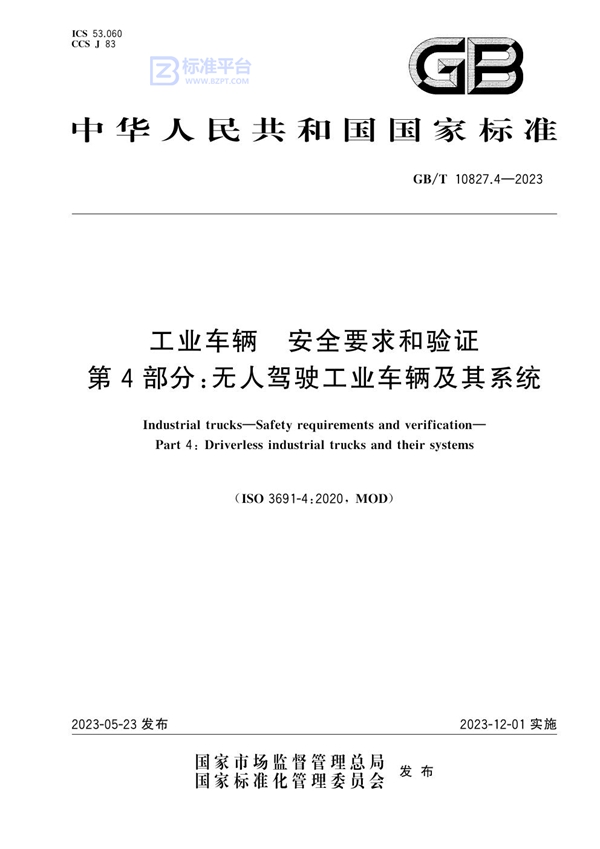 ICS 53.060
CCS J 83

标准平台
WWW.BZPT.COM

GB

中华人民共和国国家标准

GB/T 10827.4—2023

工业车辆　安全要求和验证
第4部分：无人驾驶工业车辆及其系统

Industrial trucks—Safety requirements and verification—
Part 4: Driverless industrial trucks and their systems

(ISO 3691-4:2020, MOD)

2023-05-23 发布

2023-12-01 实施

国家市场监督管理总局
国家标准化管理委员会
发布